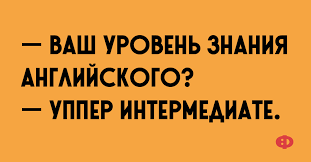 — ВАШ УРОВЕНЬ ЗНАНИЯ АНГЛИЙСКОГО?
— УППЕР ИНТЕРМЕДИАТЕ.